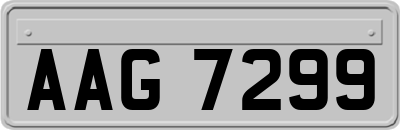 AAG 7299